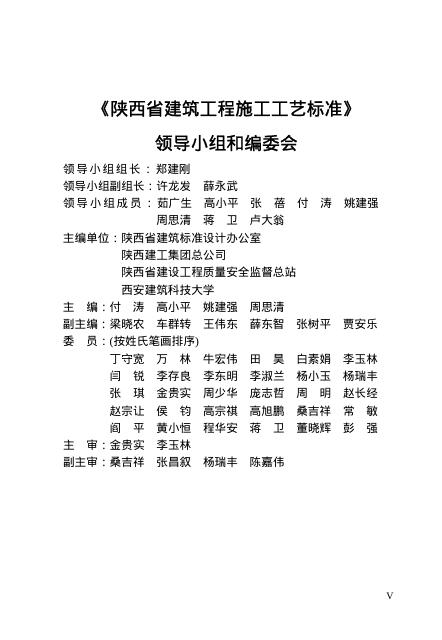 《陕西省建筑工程施工工艺标准》

领导小组和编委会

领导小组组长：郑建刚
领导小组副组长：许龙发　薛永武
领导小组成员：茹广生　高小平　张　蓓　付　涛　姚建强
　　　　　　　周思清　蒋　卫　卢大翁

主编单位：陕西省建筑标准设计办公室
　　　　　陕西建工集团总公司
　　　　　陕西省建设工程质量安全监督总站
　　　　　西安建筑科技大学

主　编：付　涛　高小平　姚建强　周思清
副主编：梁晓农　车群转　王伟东　薛东智　张树平　贾安乐
委　员：(按姓氏笔画排序)
　　　　丁守宽　万　林　牛宏伟　田　昊　白素娟　李玉林
　　　　闫　锐　李存良　李东明　李淑兰　杨小玉　杨瑞丰
　　　　张　琪　金贵实　周少华　庞志哲　周　明　赵长经
　　　　赵宗让　侯　钧　高宗祺　高旭鹏　桑吉祥　常　敏
　　　　阎　平　黄小恒　程华安　蒋　卫　董晓辉　彭　强
主　审：金贵实　李玉林
副主审：桑吉祥　张昌叙　杨瑞丰　陈嘉伟

V